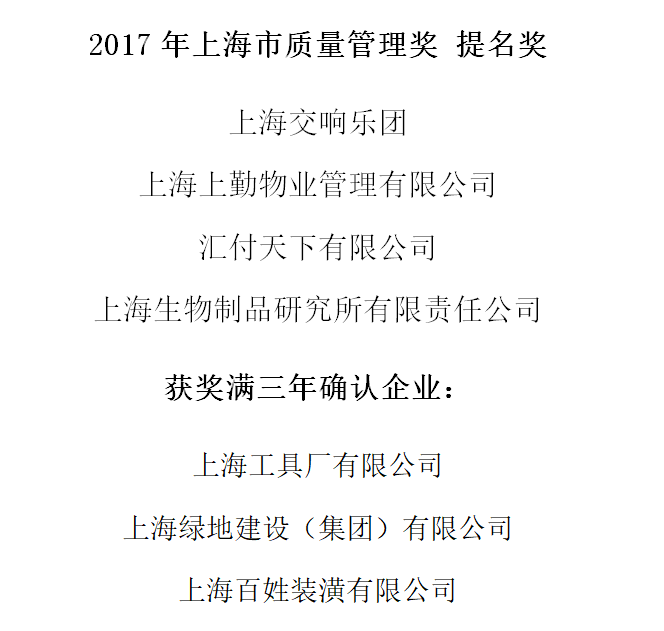 2017年上海市质量管理奖 提名奖

上海交响乐团

上海上勤物业管理有限公司

汇付天下有限公司

上海生物制品研究所有限责任公司

获奖满三年确认企业：

上海工具厂有限公司

上海绿地建设（集团）有限公司

上海百姓装潢有限公司